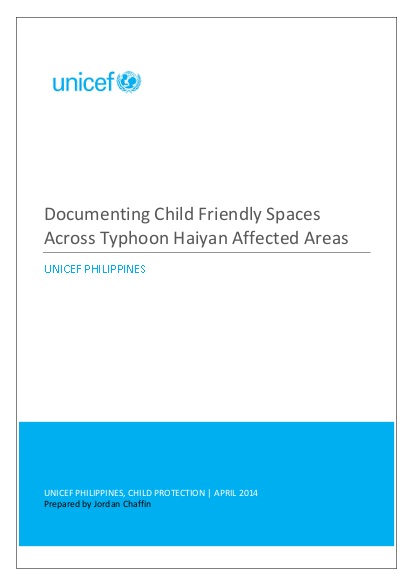 unicef

Documenting Child Friendly Spaces Across Typhoon Haiyan Affected Areas

UNICEF PHILIPPINES

UNICEF PHILIPPINES, CHILD PROTECTION | APRIL 2014
Prepared by Jordan Chaffin